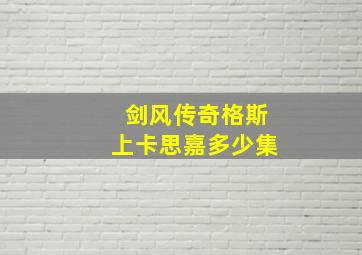 剑风传奇格斯
上卡思嘉多少集